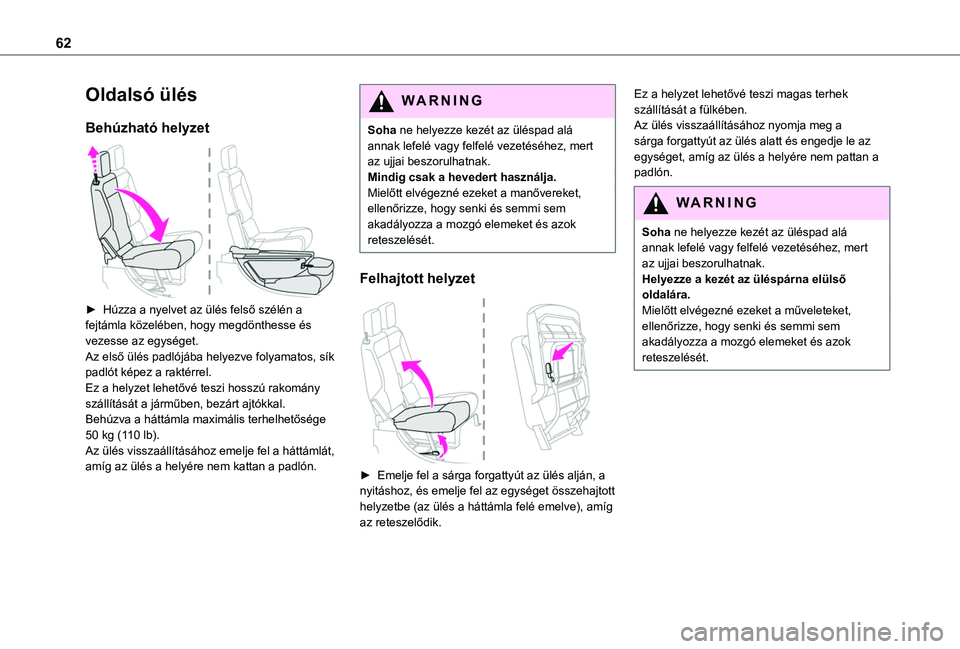 62

Oldalsó ülés

Behúzható helyzet

► Húzza a nyelvet az ülés felső szélén a fejtámla közelében, hogy megdönthesse és vezesse az egységet.
Az első ülés padlójába helyezve folyamatos, sík padlót képez a raktérrel.
Ez a helyzet lehetővé teszi hosszú rakomány szállítását a járműben, bezárt ajtókkal.
Behúzva a háttámla maximális terhelhetősége 50 kg (110 lb).
Az ülés visszaállításához emelje fel a háttámlát, amíg az ülés a helyére nem kattan a padlón.

WARNING

Soha ne helyezze kezét az üléspad alá annak lefelé vagy felfelé vezetéséhez, mert az ujjai beszorulhatnak.
Mindig csak a hevedert használja.
Mielőtt elvégezné ezeket a manővereket, ellenőrizze, hogy senki és semmi sem akadályozza a mozgó elemeket és azok reteszelését.

Felhajtott helyzet

► Emelje fel a sárga forgattyút az ülés alján, a nyitáshoz, és emelje fel az egységet összehajtott helyzetbe (az ülés a háttámla felé emelve), amíg az reteszelődik.

Ez a helyzet lehetővé teszi magas terhek szállítását a fülkében.
Az ülés visszaállításához nyomja meg a sárga forgattyút az ülés alatt és engedje le az egységet, amíg az ülés a helyére nem pattan a padlón.

WARNING

Soha ne helyezze kezét az üléspad alá annak lefelé vagy felfelé vezetéséhez, mert az ujjai beszorulhatnak.
Helyezze a kezét az üléspárna elülső oldalára.
Mielőtt elvégezné ezeket a műveleteket, ellenőrizze, hogy senki és semmi sem akadályozza a mozgó elemeket és azok reteszelését.

carmanualsonline.info